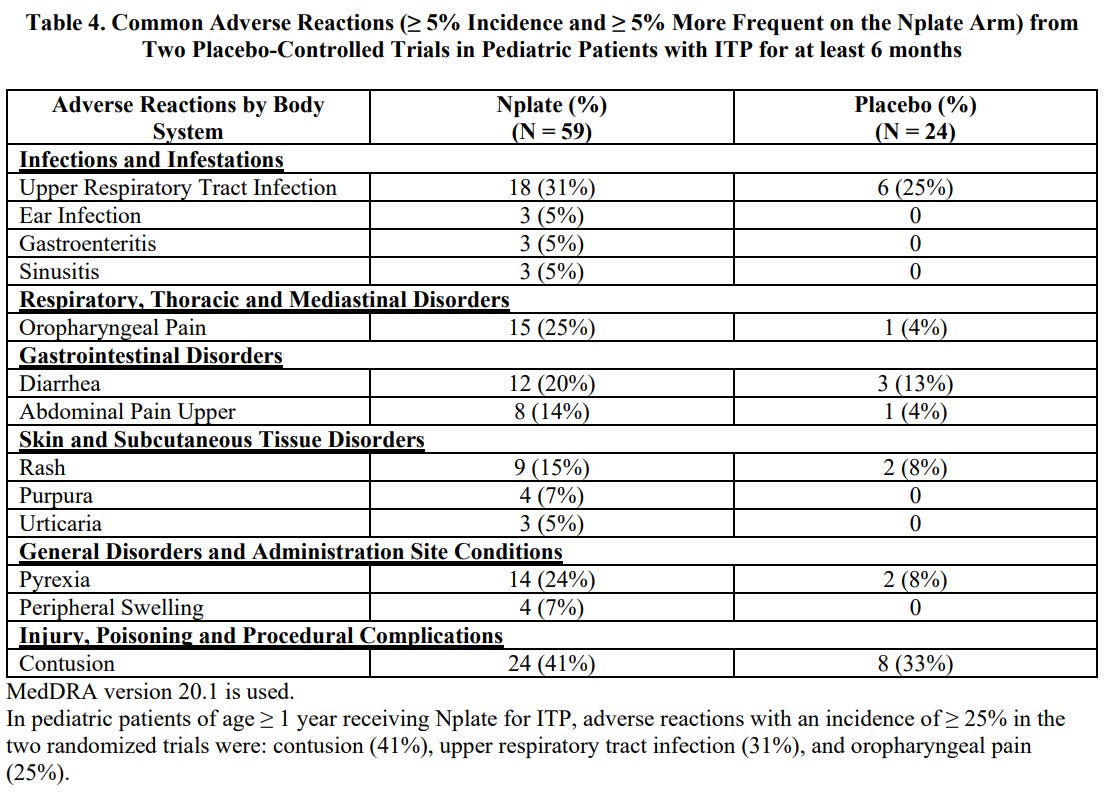 Table 4. Common Adverse Reactions (≥ 5% Incidence and ≥ 5% More Frequent on the Nplate Arm) from Two Placebo-Controlled Trials in Pediatric Patients with ITP for at least 6 months

| Adverse Reactions by Body System | Nplate (%) (N = 59) | Placebo (%) (N = 24) |
|---|---|---|
| Infections and Infestations | | |
| Upper Respiratory Tract Infection | 18 (31%) | 6 (25%) |
| Ear Infection | 3 (5%) | 0 |
| Gastroenteritis | 3 (5%) | 0 |
| Sinusitis | 3 (5%) | 0 |
| Respiratory, Thoracic and Mediastinal Disorders | | |
| Oropharyngeal Pain | 15 (25%) | 1 (4%) |
| Gastrointestinal Disorders | | |
| Diarrhea | 12 (20%) | 3 (13%) |
| Abdominal Pain Upper | 8 (14%) | 1 (4%) |
| Skin and Subcutaneous Tissue Disorders | | |
| Rash | 9 (15%) | 2 (8%) |
| Purpura | 4 (7%) | 0 |
| Urticaria | 3 (5%) | 0 |
| General Disorders and Administration Site Conditions | | |
| Pyrexia | 14 (24%) | 2 (8%) |
| Peripheral Swelling | 4 (7%) | 0 |
| Injury, Poisoning and Procedural Complications | | |
| Contusion | 24 (41%) | 8 (33%) |

MedDRA version 20.1 is used.
In pediatric patients of age ≥ 1 year receiving Nplate for ITP, adverse reactions with an incidence of ≥ 25% in the two randomized trials were: contusion (41%), upper respiratory tract infection (31%), and oropharyngeal pain (25%).